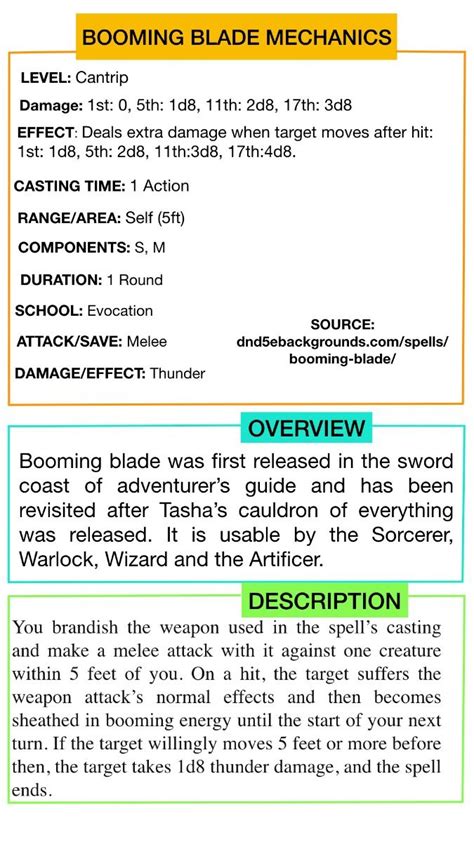 BOOMING BLADE MECHANICS

LEVEL: Cantrip

Damage: 1st: 0, 5th: 1d8, 11th: 2d8, 17th: 3d8

EFFECT: Deals extra damage when target moves after hit: 1st: 1d8, 5th: 2d8, 11th:3d8, 17th:4d8.

CASTING TIME: 1 Action

RANGE/AREA: Self (5ft)

COMPONENTS: S, M

DURATION: 1 Round

SCHOOL: Evocation

ATTACK/SAVE: Melee

DAMAGE/EFFECT: Thunder

SOURCE: dnd5ebackgrounds.com/spells/booming-blade/

OVERVIEW

Booming blade was first released in the sword coast of adventurer's guide and has been revisited after Tasha's cauldron of everything was released. It is usable by the Sorcerer, Warlock, Wizard and the Artificer.

DESCRIPTION

You brandish the weapon used in the spell's casting and make a melee attack with it against one creature within 5 feet of you. On a hit, the target suffers the weapon attack's normal effects and then becomes sheathed in booming energy until the start of your next turn. If the target willingly moves 5 feet or more before then, the target takes 1d8 thunder damage, and the spell ends.